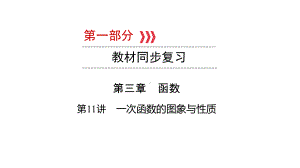 第一部分

教材同步复习

第三章　函数

第11讲　一次函数的图象与性质